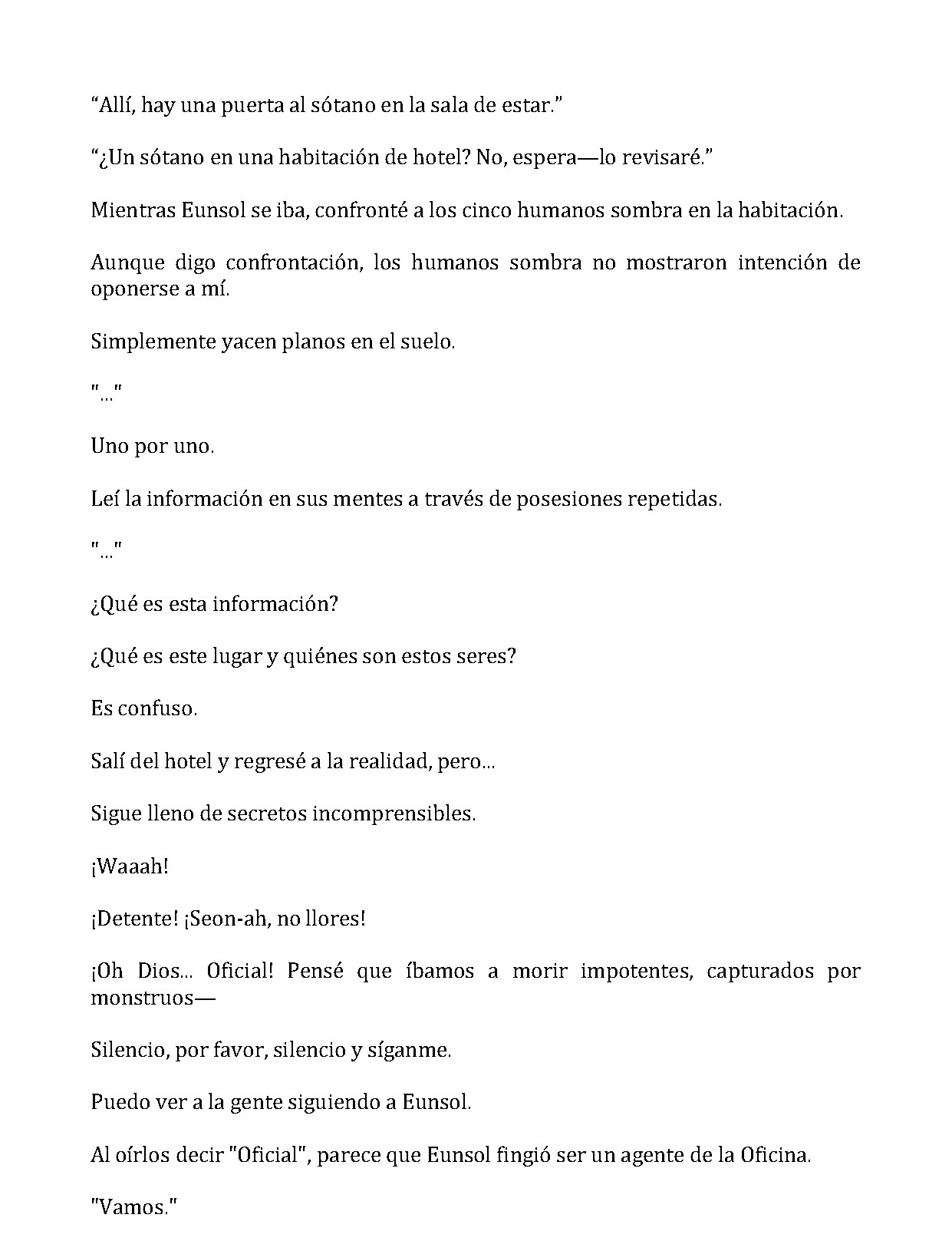 "Allí, hay una puerta al sótano en la sala de estar."

"¿Un sótano en una habitación de hotel? No, espera—lo revisaré."

Mientras Eunsol se iba, confronté a los cinco humanos sombra en la habitación.

Aunque digo confrontación, los humanos sombra no mostraron intención de oponerse a mí.

Simplemente yacen planos en el suelo.

"..."

Uno por uno.

Leí la información en sus mentes a través de posesiones repetidas.

"..."

¿Qué es esta información?

¿Qué es este lugar y quiénes son estos seres?

Es confuso.

Salí del hotel y regresé a la realidad, pero...

Sigue lleno de secretos incomprensibles.

¡Waaah!

¡Detente! ¡Seon-ah, no llores!

¡Oh Dios... Oficial! Pensé que íbamos a morir impotentes, capturados por monstruos—

Silencio, por favor, silencio y síganme.

Puedo ver a la gente siguiendo a Eunsol.

Al oírlos decir "Oficial", parece que Eunsol fingió ser un agente de la Oficina.

"Vamos."